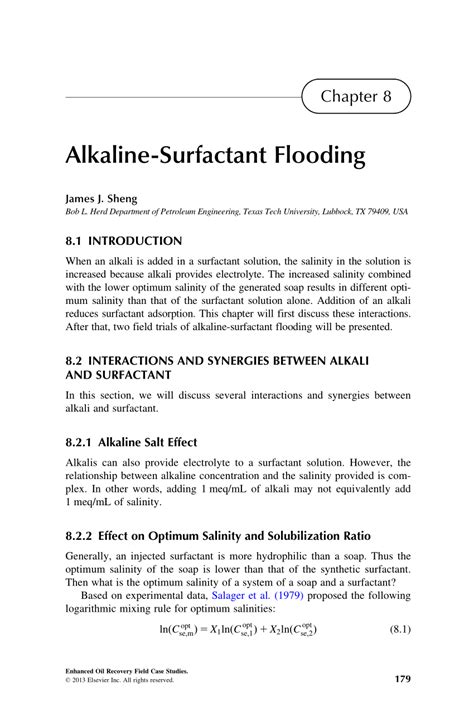 Chapter 8

Alkaline-Surfactant Flooding

James J. Sheng

Bob L. Herd Department of Petroleum Engineering, Texas Tech University, Lubbock, TX 79409, USA

8.1 INTRODUCTION

When an alkali is added in a surfactant solution, the salinity in the solution is increased because alkali provides electrolyte. The increased salinity combined with the lower optimum salinity of the generated soap results in different optimum salinity than that of the surfactant solution alone. Addition of an alkali reduces surfactant adsorption. This chapter will first discuss these interactions. After that, two field trials of alkaline-surfactant flooding will be presented.

8.2 INTERACTIONS AND SYNERGIES BETWEEN ALKALI AND SURFACTANT

In this section, we will discuss several interactions and synergies between alkali and surfactant.

8.2.1 Alkaline Salt Effect

Alkalis can also provide electrolyte to a surfactant solution. However, the relationship between alkaline concentration and the salinity provided is complex. In other words, adding 1 meq/mL of alkali may not equivalently add 1 meq/mL of salinity.

8.2.2 Effect on Optimum Salinity and Solubilization Ratio

Generally, an injected surfactant is more hydrophilic than a soap. Thus the optimum salinity of the soap is lower than that of the synthetic surfactant. Then what is the optimum salinity of a system of a soap and a surfactant?

Based on experimental data, Salager et al. (1979) proposed the following logarithmic mixing rule for optimum salinities:

$\ln(C_{se,m}^{opt}) = X_1\ln(C_{se,1}^{opt}) + X_2\ln(C_{se,2}^{opt})$ (8.1)

Enhanced Oil Recovery Field Case Studies.
© 2013 Elsevier Inc. All rights reserved.

179